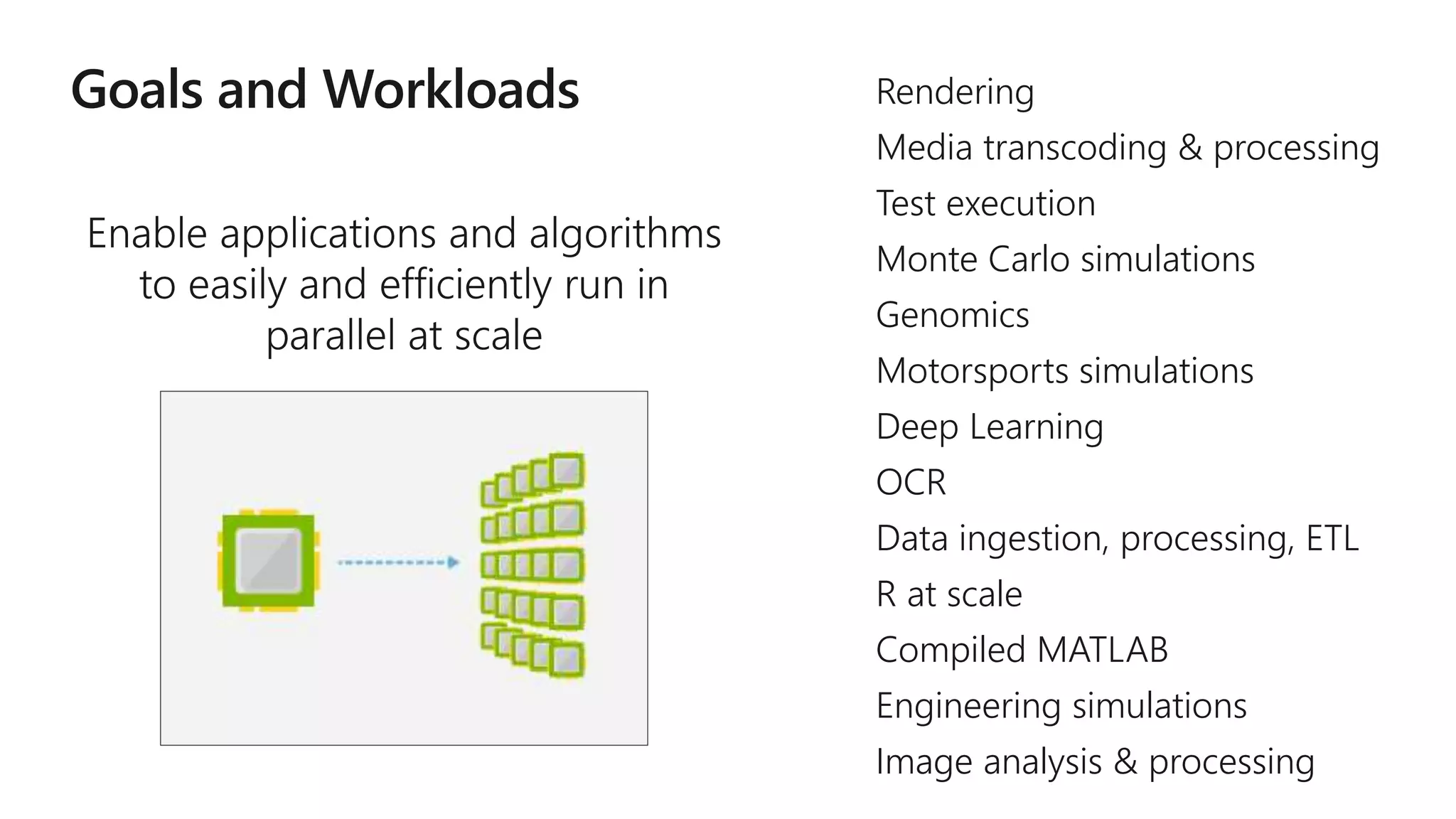 Goals and Workloads

Enable applications and algorithms to easily and efficiently run in parallel at scale

Rendering

Media transcoding & processing

Test execution

Monte Carlo simulations

Genomics

Motorsports simulations

Deep Learning

OCR

Data ingestion, processing, ETL

R at scale

Compiled MATLAB

Engineering simulations

Image analysis & processing